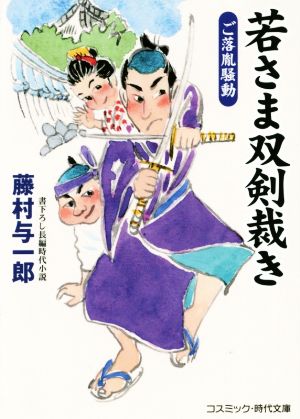 若さま双剣裁き

ご落胤騒動

藤村与一郎

書下ろし長編時代小説

コスミック・時代文庫